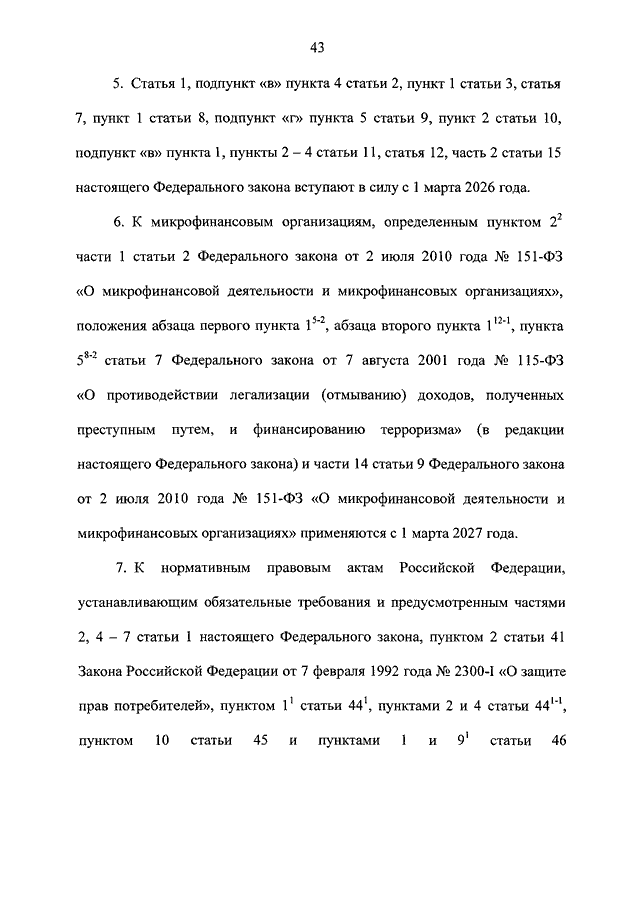 43

5. Статья 1, подпункт «в» пункта 4 статьи 2, пункт 1 статьи 3, статья 7, пункт 1 статьи 8, подпункт «г» пункта 5 статьи 9, пункт 2 статьи 10, подпункт «в» пункта 1, пункты 2 – 4 статьи 11, статья 12, часть 2 статьи 15 настоящего Федерального закона вступают в силу с 1 марта 2026 года.

6. К микрофинансовым организациям, определенным пунктом $2^2$ части 1 статьи 2 Федерального закона от 2 июля 2010 года № 151-ФЗ «О микрофинансовой деятельности и микрофинансовых организациях», положения абзаца первого пункта $1^{5-2}$, абзаца второго пункта $1^{12-1}$, пункта $5^{8-2}$ статьи 7 Федерального закона от 7 августа 2001 года № 115-ФЗ «О противодействии легализации (отмыванию) доходов, полученных преступным путем, и финансированию терроризма» (в редакции настоящего Федерального закона) и части 14 статьи 9 Федерального закона от 2 июля 2010 года № 151-ФЗ «О микрофинансовой деятельности и микрофинансовых организациях» применяются с 1 марта 2027 года.

7. К нормативным правовым актам Российской Федерации, устанавливающим обязательные требования и предусмотренным частями 2, 4 – 7 статьи 1 настоящего Федерального закона, пунктом 2 статьи 41 Закона Российской Федерации от 7 февраля 1992 года № 2300-I «О защите прав потребителей», пунктом $1^1$ статьи $44^1$, пунктами 2 и 4 статьи $44^{1-1}$, пунктом 10 статьи 45 и пунктами 1 и $9^1$ статьи 46